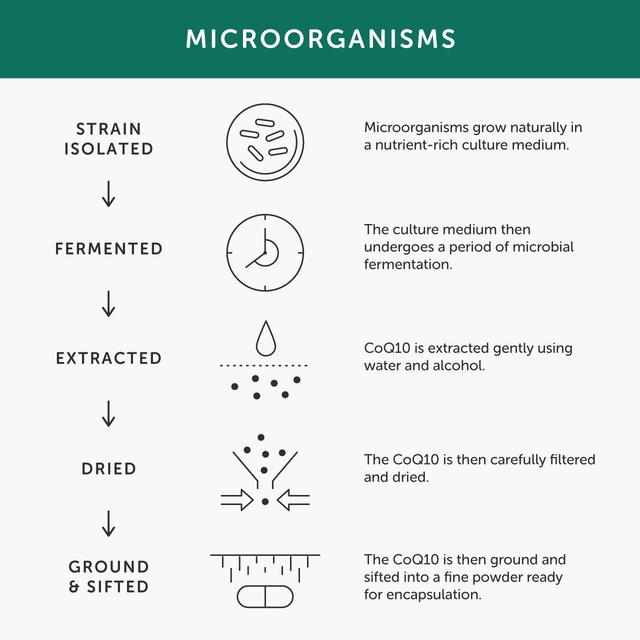 MICROORGANISMS

STRAIN ISOLATED

Microorganisms grow naturally in a nutrient-rich culture medium.

FERMENTED

The culture medium then undergoes a period of microbial fermentation.

EXTRACTED

CoQ10 is extracted gently using water and alcohol.

DRIED

The CoQ10 is then carefully filtered and dried.

GROUND & SIFTED

The CoQ10 is then ground and sifted into a fine powder ready for encapsulation.